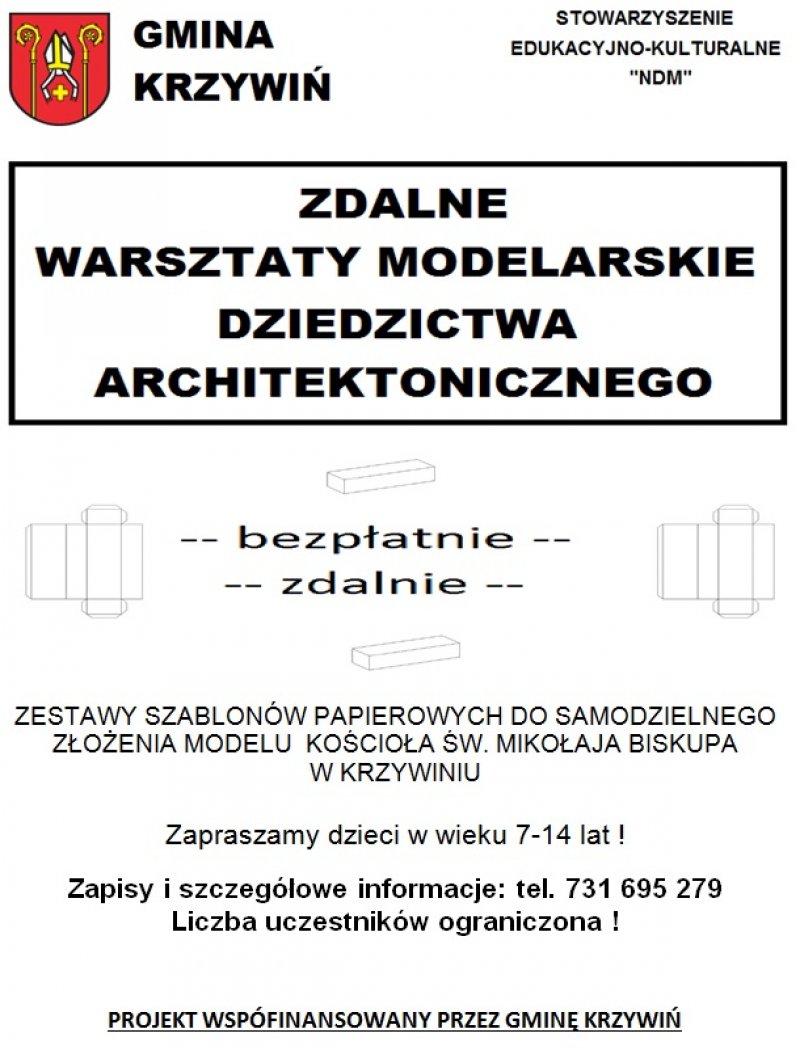 GMINA KRZYWIŃ

STOWARZYSZENIE EDUKACYJNO-KULTURALNE "NDM"

ZDALNE WARSZTATY MODELARSKIE DZIEDZICTWA ARCHITEKTONICZNEGO

-- bezpłatnie --
-- zdalnie --

ZESTAWY SZABLONÓW PAPIEROWYCH DO SAMODZIELNEGO ZŁOŻENIA MODELU KOŚCIOŁA ŚW. MIKOŁAJA BISKUPA W KRZYWINIU

Zapraszamy dzieci w wieku 7-14 lat !

Zapisy i szczegółowe informacje: tel. 731 695 279
Liczba uczestników ograniczona !

PROJEKT WSPÓFINANSOWANY PRZEZ GMINĘ KRZYWIŃ